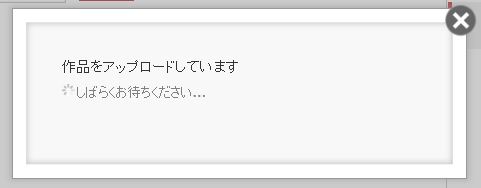 作品をアップロードしています

しばらくお待ちください...